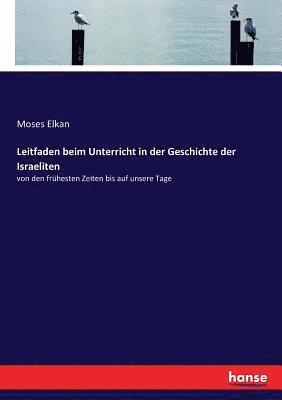 Moses Elkan

Leitfaden beim Unterricht in der Geschichte der Israeliten

von den frühesten Zeiten bis auf unsere Tage

hanse